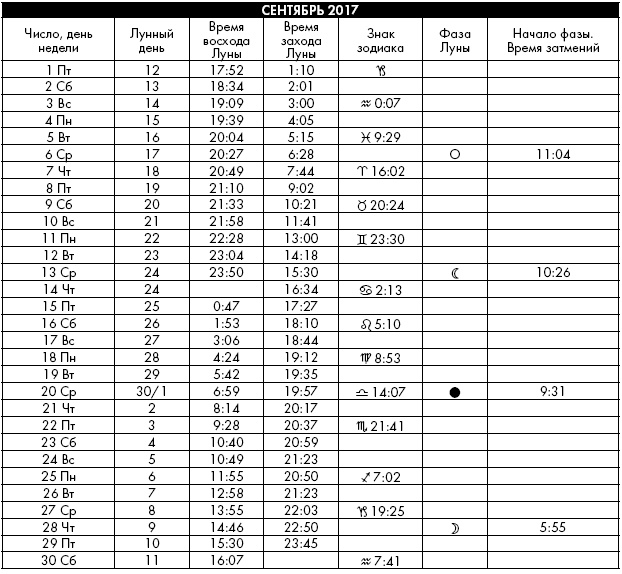 СЕНТЯБРЬ 2017

| Число, день недели | Лунный день | Время восхода Луны | Время захода Луны | Знак зодиака | Фаза Луны | Начало фазы. Время затмений |
|---|---|---|---|---|---|---|
| 1 Пт | 12 | 17:52 | 1:10 | ♑ | | |
| 2 Сб | 13 | 18:34 | 2:01 | | | |
| 3 Вс | 14 | 19:09 | 3:00 | ♒ 0:07 | | |
| 4 Пн | 15 | 19:39 | 4:05 | | | |
| 5 Вт | 16 | 20:04 | 5:15 | ♓ 9:29 | | |
| 6 Ср | 17 | 20:27 | 6:28 | | ○ | 11:04 |
| 7 Чт | 18 | 20:49 | 7:44 | ♈ 16:02 | | |
| 8 Пт | 19 | 21:10 | 9:02 | | | |
| 9 Сб | 20 | 21:33 | 10:21 | ♉ 20:24 | | |
| 10 Вс | 21 | 21:58 | 11:41 | | | |
| 11 Пн | 22 | 22:28 | 13:00 | ♊ 23:30 | | |
| 12 Вт | 23 | 23:04 | 14:18 | | | |
| 13 Ср | 24 | 23:50 | 15:30 | | ☾ | 10:26 |
| 14 Чт | 24 | | 16:34 | ♋ 2:13 | | |
| 15 Пт | 25 | 0:47 | 17:27 | | | |
| 16 Сб | 26 | 1:53 | 18:10 | ♌ 5:10 | | |
| 17 Вс | 27 | 3:06 | 18:44 | | | |
| 18 Пн | 28 | 4:24 | 19:12 | ♍ 8:53 | | |
| 19 Вт | 29 | 5:42 | 19:35 | | | |
| 20 Ср | 30/1 | 6:59 | 19:57 | ♎ 14:07 | ● | 9:31 |
| 21 Чт | 2 | 8:14 | 20:17 | | | |
| 22 Пт | 3 | 9:28 | 20:37 | ♏ 21:41 | | |
| 23 Сб | 4 | 10:40 | 20:59 | | | |
| 24 Вс | 5 | 10:49 | 21:23 | | | |
| 25 Пн | 6 | 11:55 | 20:50 | ♐ 7:02 | | |
| 26 Вт | 7 | 12:58 | 21:23 | | | |
| 27 Ср | 8 | 13:55 | 22:03 | ♑ 19:25 | | |
| 28 Чт | 9 | 14:46 | 22:50 | | ☽ | 5:55 |
| 29 Пт | 10 | 15:30 | 23:45 | | | |
| 30 Сб | 11 | 16:07 | | ♒ 7:41 | | |